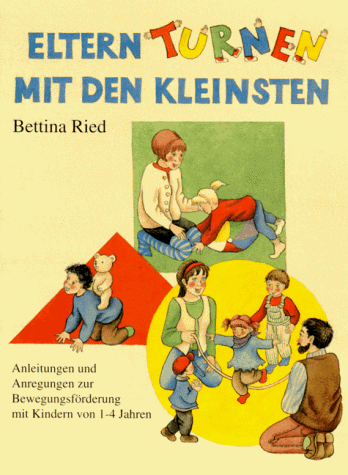 ELTERN TURNEN
MIT DEN KLEINSTEN

Bettina Ried

Anleitungen und Anregungen zur Bewegungsförderung mit Kindern von 1-4 Jahren